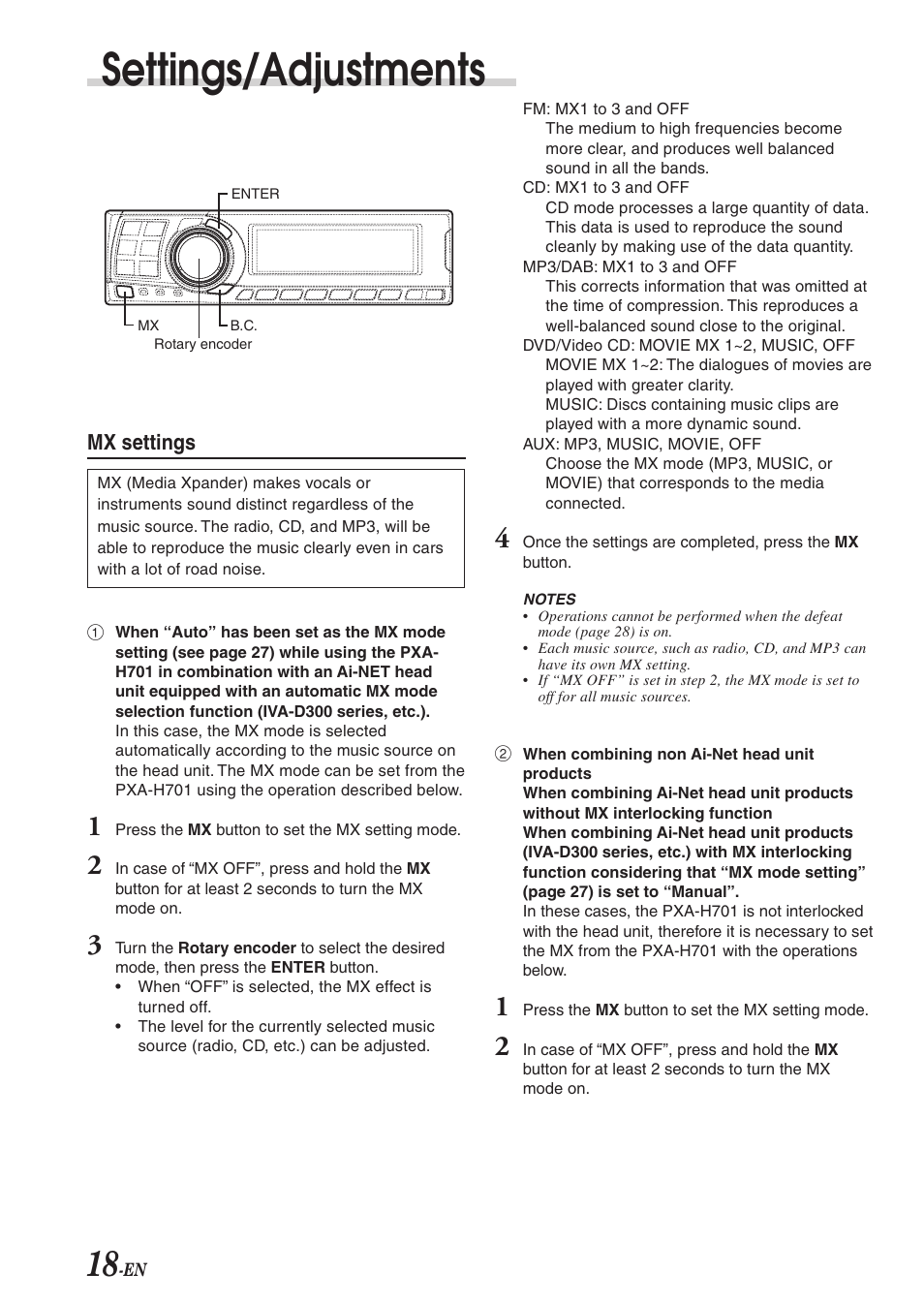 Settings/Adjustments

ENTER

MX

B.C.

Rotary encoder

MX settings

MX (Media Xpander) makes vocals or instruments sound distinct regardless of the music source. The radio, CD, and MP3, will be able to reproduce the music clearly even in cars with a lot of road noise.

① When “Auto” has been set as the MX mode setting (see page 27) while using the PXA-H701 in combination with an Ai-NET head unit equipped with an automatic MX mode selection function (IVA-D300 series, etc.).
In this case, the MX mode is selected automatically according to the music source on the head unit. The MX mode can be set from the PXA-H701 using the operation described below.

1 Press the MX button to set the MX setting mode.

2 In case of “MX OFF”, press and hold the MX button for at least 2 seconds to turn the MX mode on.

3 Turn the Rotary encoder to select the desired mode, then press the ENTER button.
• When “OFF” is selected, the MX effect is turned off.
• The level for the currently selected music source (radio, CD, etc.) can be adjusted.

FM: MX1 to 3 and OFF
The medium to high frequencies become more clear, and produces well balanced sound in all the bands.
CD: MX1 to 3 and OFF
CD mode processes a large quantity of data. This data is used to reproduce the sound cleanly by making use of the data quantity.
MP3/DAB: MX1 to 3 and OFF
This corrects information that was omitted at the time of compression. This reproduces a well-balanced sound close to the original.
DVD/Video CD: MOVIE MX 1~2, MUSIC, OFF
MOVIE MX 1~2: The dialogues of movies are played with greater clarity.
MUSIC: Discs containing music clips are played with a more dynamic sound.
AUX: MP3, MUSIC, MOVIE, OFF
Choose the MX mode (MP3, MUSIC, or MOVIE) that corresponds to the media connected.

4 Once the settings are completed, press the MX button.

NOTES
• Operations cannot be performed when the defeat mode (page 28) is on.
• Each music source, such as radio, CD, and MP3 can have its own MX setting.
• If “MX OFF” is set in step 2, the MX mode is set to off for all music sources.

② When combining non Ai-Net head unit products
When combining Ai-Net head unit products without MX interlocking function
When combining Ai-Net head unit products (IVA-D300 series, etc.) with MX interlocking function considering that “MX mode setting” (page 27) is set to “Manual”.
In these cases, the PXA-H701 is not interlocked with the head unit, therefore it is necessary to set the MX from the PXA-H701 with the operations below.

1 Press the MX button to set the MX setting mode.

2 In case of “MX OFF”, press and hold the MX button for at least 2 seconds to turn the MX mode on.

18-EN